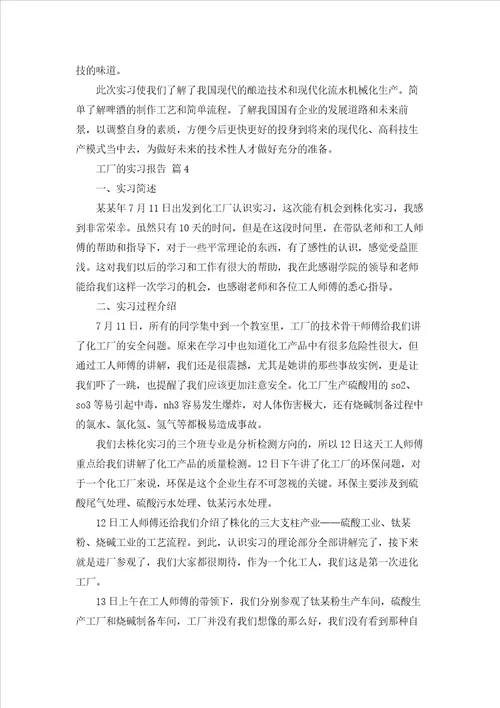 技的味道。

此次实习使我们了解了我国现代的酿造技术和现代化流水机械化生产。简单了解啤酒的制作工艺和简单流程。了解我国国有企业的发展道路和未来前景，以调整自身的素质，方便今后更快更好的投身到将来的现代化、高科技生产模式当中去，为做好未来的技术性人才做好充分的准备。

工厂的实习报告 篇4

一、实习简述

某某年7月11日出发到化工厂认识实习，这次能有机会到株化实习，我感到非常荣幸。虽然只有10天的时间，但是在这段时间里，在带队老师和工人师傅的帮助和指导下，对于一些平常理论的东西，有了感性的认识，感觉受益匪浅。这对我们以后的学习和工作有很大的帮助，我在此感谢学院的领导和老师能给我们这样一次学习的机会，也感谢老师和各位工人师傅的悉心指导。

二、实习过程介绍

7月11日，所有的同学集中到一个教室里，工厂的技术骨干师傅给我们讲了化工厂的安全问题。原来在学习中也知道化工产品中有很多危险性很大，但通过工人师傅的讲解，我们还是很震撼，尤其是她讲的那些事故实例，更是让我们吓了一跳，也提醒了我们应该更加注意安全。化工厂生产硫酸用的so2、so3等易引起中毒，nh3容易发生爆炸，对人体伤害极大，还有烧碱制备过程中的氯水、氯化氢、氢气等都极易造成事故。

我们去株化实习的三个班专业是分析检测方向的，所以12日这天工人师傅重点给我们讲解了化工产品的质量检测。12日下午讲了化工厂的环保问题，对于一个化工厂来说，环保是这个企业生存不可忽视的关键。环保主要涉及到硫酸尾气处理、硫酸污水处理、钛某污水处理。

12日工人师傅还给我们介绍了株化的三大支柱产业——硫酸工业、钛某粉、烧碱工业的工艺流程。到此，认识实习的理论部分全部讲解完了，接下来就是进厂参观了，我们大家都很期待，作为一个化工人，我们这是第一次进化工厂。

13日上午在工人师傅的带领下，我们分别参观了钛某粉生产车间，硫酸生产工厂和烧碱制备车间，工厂并没有我们想像的那么好，我们没有看到那种自